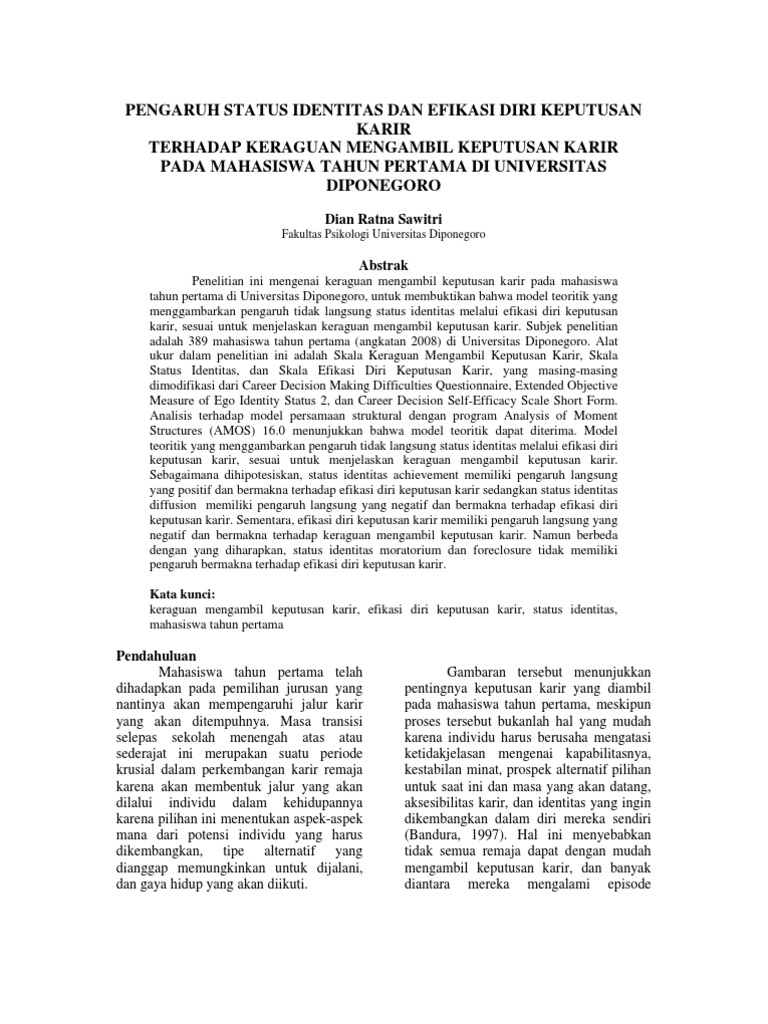 PENGARUH STATUS IDENTITAS DAN EFIKASI DIRI KEPUTUSAN KARIR
TERHADAP KERAGUAN MENGAMBIL KEPUTUSAN KARIR PADA MAHASISWA TAHUN PERTAMA DI UNIVERSITAS DIPONEGORO

Dian Ratna Sawitri
Fakultas Psikologi Universitas Diponegoro

Abstrak

Penelitian ini mengenai keraguan mengambil keputusan karir pada mahasiswa tahun pertama di Universitas Diponegoro, untuk membuktikan bahwa model teoritik yang menggambarkan pengaruh tidak langsung status identitas melalui efikasi diri keputusan karir, sesuai untuk menjelaskan keraguan mengambil keputusan karir. Subjek penelitian adalah 389 mahasiswa tahun pertama (angkatan 2008) di Universitas Diponegoro. Alat ukur dalam penelitian ini adalah Skala Keraguan Mengambil Keputusan Karir, Skala Status Identitas, dan Skala Efikasi Diri Keputusan Karir, yang masing-masing dimodifikasi dari Career Decision Making Difficulties Questionnaire, Extended Objective Measure of Ego Identity Status 2, dan Career Decision Self-Efficacy Scale Short Form. Analisis terhadap model persamaan struktural dengan program Analysis of Moment Structures (AMOS) 16.0 menunjukkan bahwa model teoritik dapat diterima. Model teoritik yang menggambarkan pengaruh tidak langsung status identitas melalui efikasi diri keputusan karir, sesuai untuk menjelaskan keraguan mengambil keputusan karir. Sebagaimana dihipotesiskan, status identitas achievement memiliki pengaruh langsung yang positif dan bermakna terhadap efikasi diri keputusan karir sedangkan status identitas diffusion memiliki pengaruh langsung yang negatif dan bermakna terhadap efikasi diri keputusan karir. Sementara, efikasi diri keputusan karir memiliki pengaruh langsung yang negatif dan bermakna terhadap keraguan mengambil keputusan karir. Namun berbeda dengan yang diharapkan, status identitas moratorium dan foreclosure tidak memiliki pengaruh bermakna terhadap efikasi diri keputusan karir.

Kata kunci:
keraguan mengambil keputusan karir, efikasi diri keputusan karir, status identitas, mahasiswa tahun pertama

Pendahuluan
Mahasiswa tahun pertama telah dihadapkan pada pemilihan jurusan yang nantinya akan mempengaruhi jalur karir yang akan ditempuhnya. Masa transisi selepas sekolah menengah atas atau sederajat ini merupakan suatu periode krusial dalam perkembangan karir remaja karena akan membentuk jalur yang akan dilalui individu dalam kehidupannya karena pilihan ini menentukan aspek-aspek mana dari potensi individu yang harus dikembangkan, tipe alternatif yang dianggap memungkinkan untuk dijalani, dan gaya hidup yang akan diikuti.

Gambaran tersebut menunjukkan pentingnya keputusan karir yang diambil pada mahasiswa tahun pertama, meskipun proses tersebut bukanlah hal yang mudah karena individu harus berusaha mengatasi ketidakjelasan mengenai kapabilitasnya, kestabilan minat, prospek alternatif pilihan untuk saat ini dan masa yang akan datang, aksesibilitas karir, dan identitas yang ingin dikembangkan dalam diri mereka sendiri (Bandura, 1997). Hal ini menyebabkan tidak semua remaja dapat dengan mudah mengambil keputusan karir, dan banyak diantara mereka mengalami episode